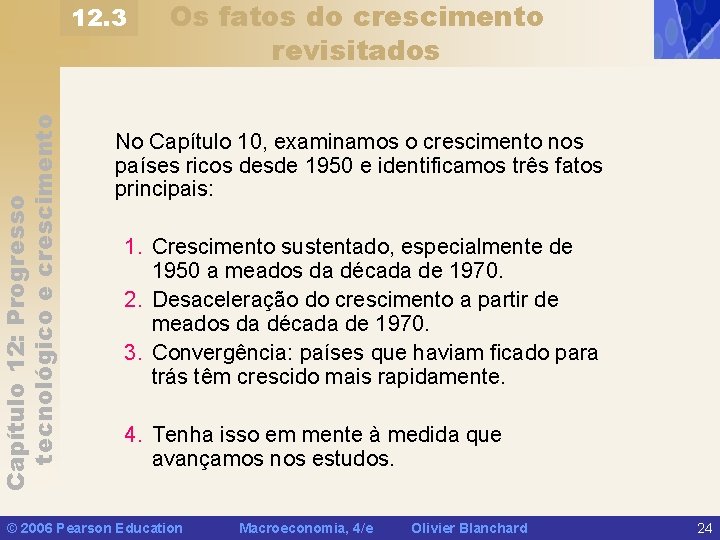 12.3 Os fatos do crescimento revisitados

Capítulo 12: Progresso tecnológico e crescimento

No Capítulo 10, examinamos o crescimento nos países ricos desde 1950 e identificamos três fatos principais:

1. Crescimento sustentado, especialmente de 1950 a meados da década de 1970.
2. Desaceleração do crescimento a partir de meados da década de 1970.
3. Convergência: países que haviam ficado para trás têm crescido mais rapidamente.

4. Tenha isso em mente à medida que avançamos nos estudos.

© 2006 Pearson Education Macroeconomia, 4/e Olivier Blanchard 24